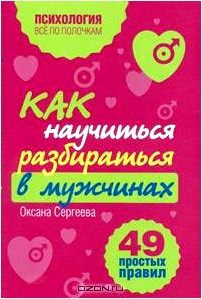 ПСИХОЛОГИЯ
ВСЁ ПО ПОЛОЧКАМ

КАК научиться разбираться в мужчинах

Оксана Сергеева

49 простых правил

OZON.ru